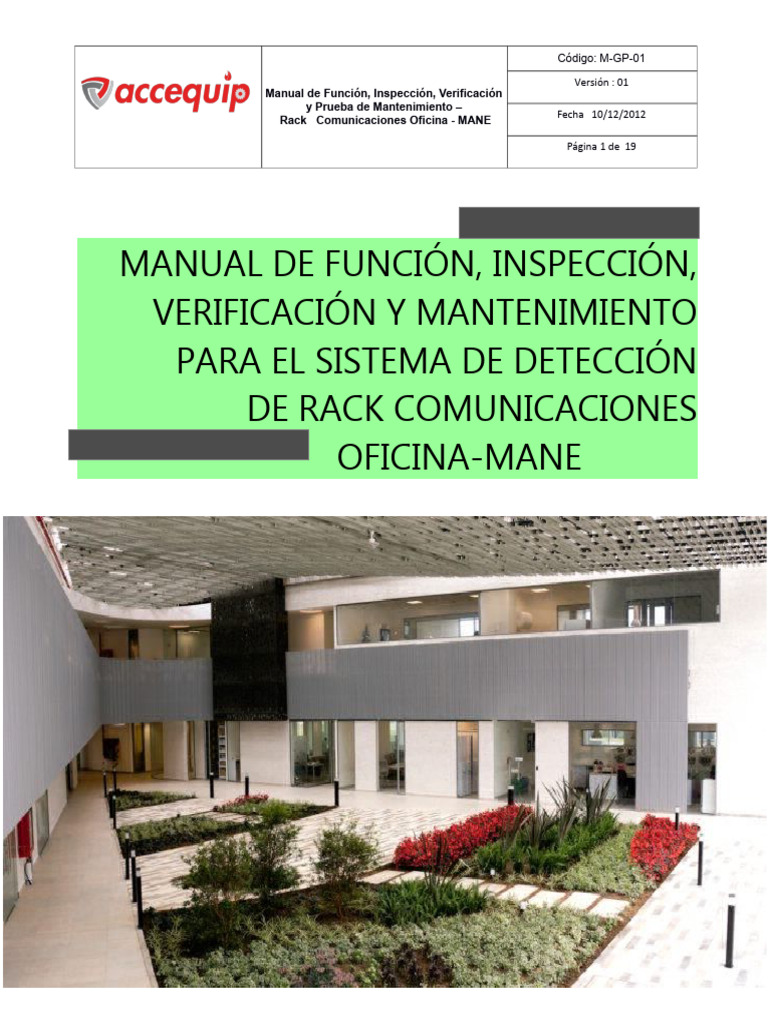 | accequip | Manual de Función, Inspección, Verificación y Prueba de Mantenimiento – Rack Comunicaciones Oficina - MANE | Código: M-GP-01 |
|---|---|---|
| | | Versión : 01 |
| | | Fecha 10/12/2012 |
| | | Página 1 de 19 |

MANUAL DE FUNCIÓN, INSPECCIÓN, VERIFICACIÓN Y MANTENIMIENTO PARA EL SISTEMA DE DETECCIÓN DE RACK COMUNICACIONES OFICINA-MANE